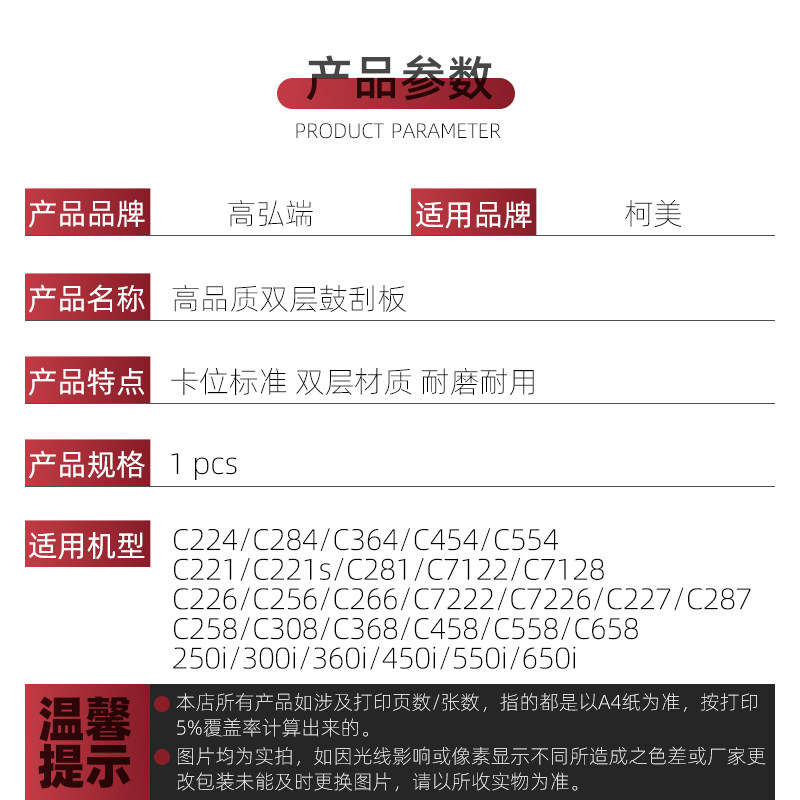 产品参数
PRODUCT PARAMETER

产品品牌 高弘端 适用品牌 柯美

产品名称 高品质双层鼓刮板

产品特点 卡位标准 双层材质 耐磨耐用

产品规格 1 pcs

适用机型 C224/C284/C364/C454/C554
C221/C221s/C281/C7122/C7128
C226/C256/C266/C7222/C7226/C227/C287
C258/C308/C368/C458/C558/C658
250i/300i/360i/450i/550i/650i

温馨提示

• 本店所有产品如涉及打印页数/张数，指的都是以A4纸为准，按打印5%覆盖率计算出来的。

• 图片均为实拍，如因光线影响或像素显示不同所造成之色差或厂家更改包装未能及时更换图片，请以所收实物为准。